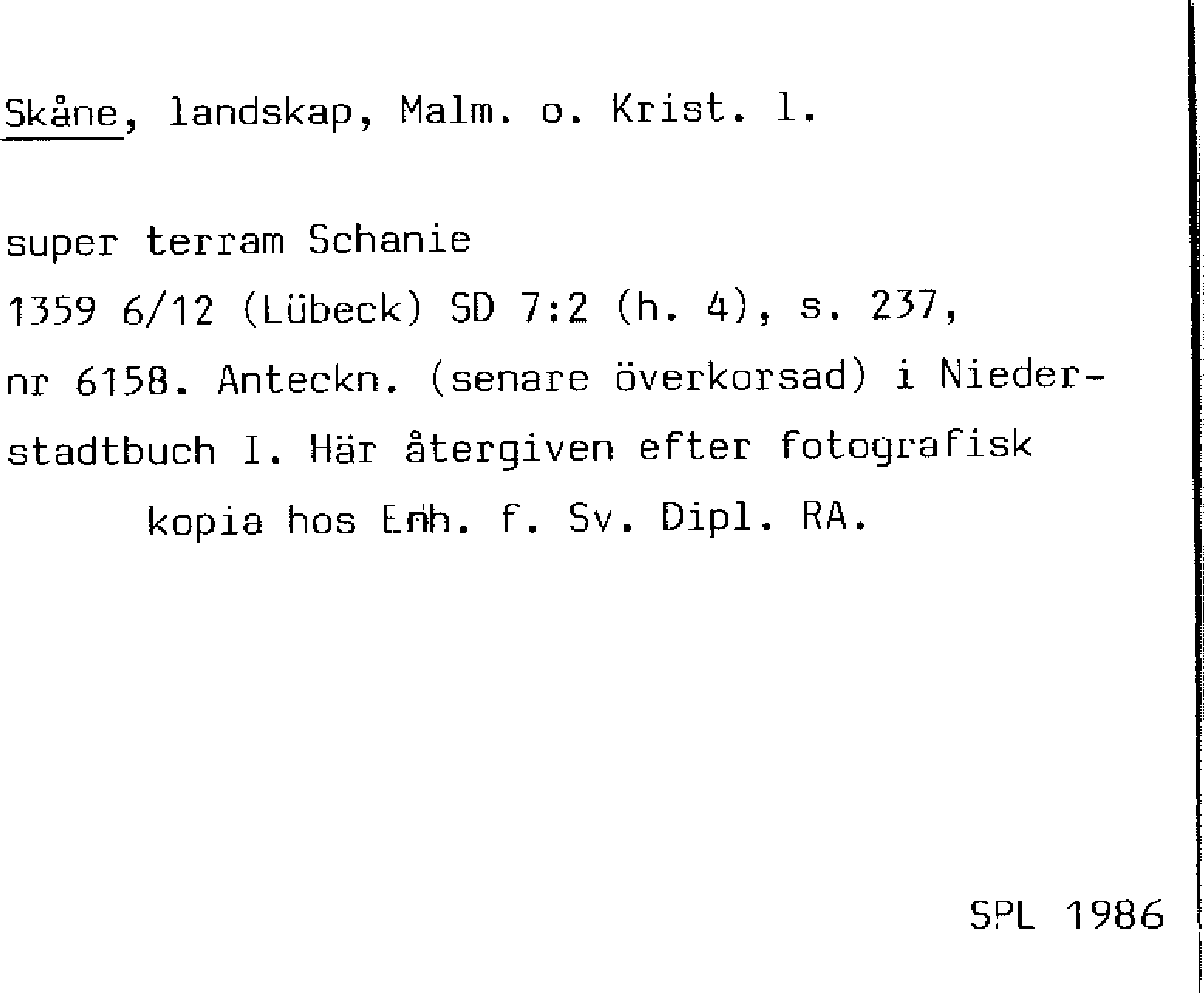 Skåne, landskap, Malm. o. Krist. l.

super terram Schanie

1359 6/12 (Lübeck) SD 7:2 (h. 4), s. 237, nr 6158. Anteckn. (senare överkorsad) i Niederstadtbuch I. Här återgiven efter fotografisk kopia hos Enh. f. Sv. Dipl. RA.

SPL 1986